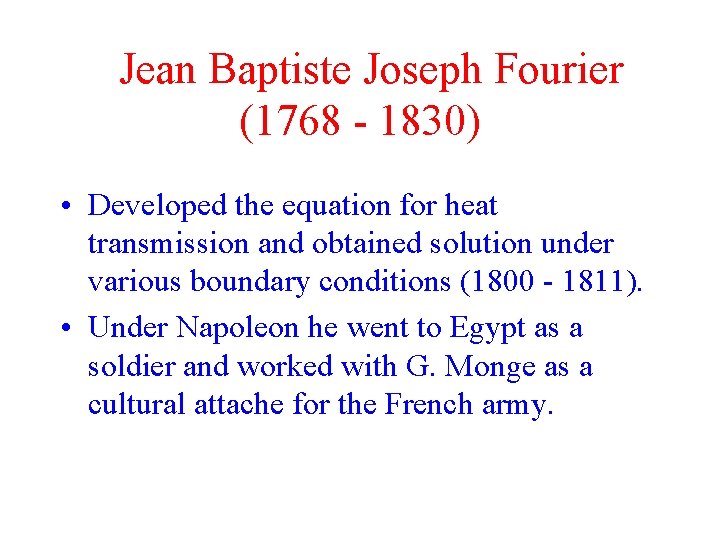 Jean Baptiste Joseph Fourier
(1768 - 1830)

• Developed the equation for heat transmission and obtained solution under various boundary conditions (1800 - 1811).

• Under Napoleon he went to Egypt as a soldier and worked with G. Monge as a cultural attache for the French army.